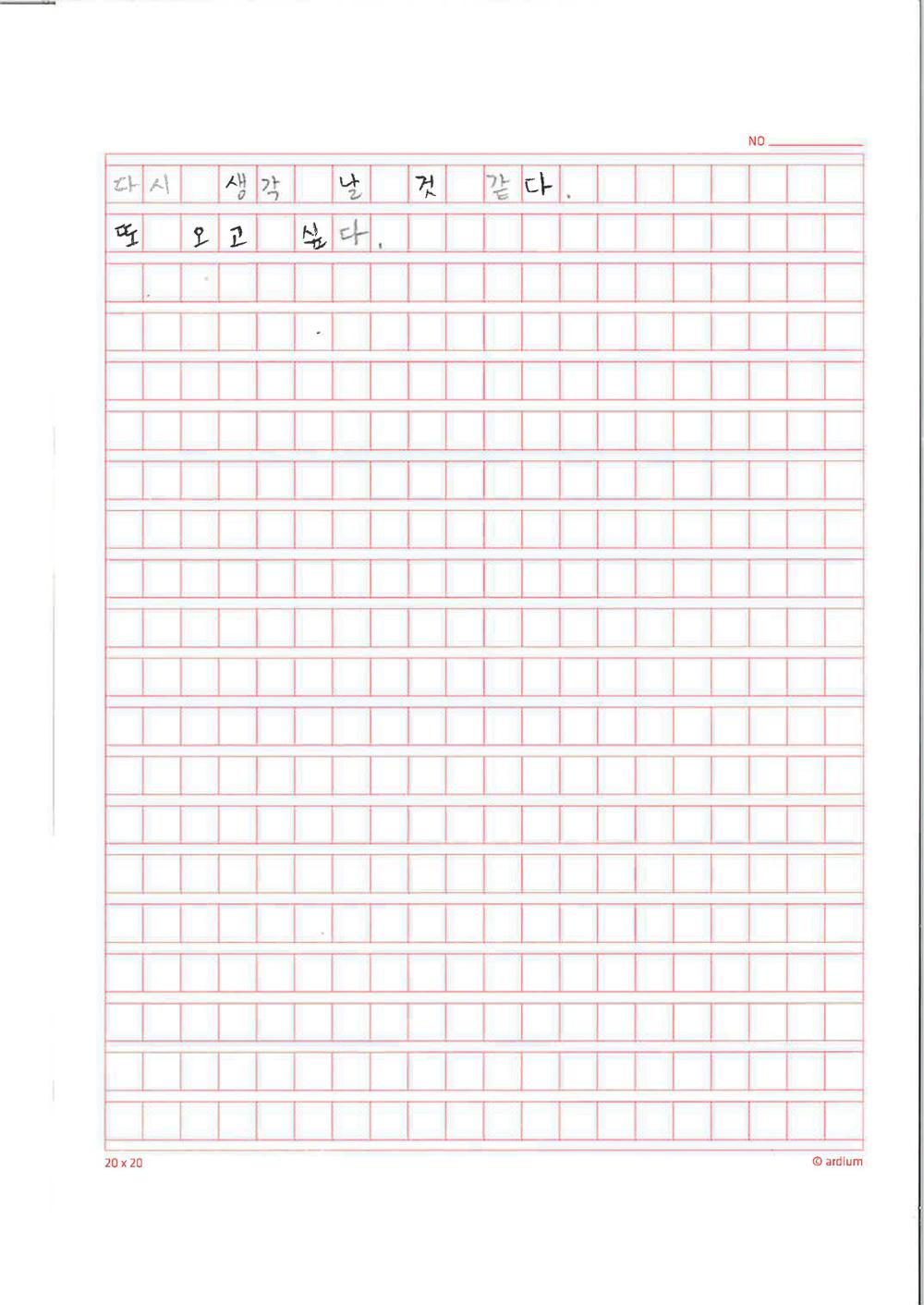 NO

다시 생각 날 것 같다.
또 오고 싶다.

20 x 20
© ardium